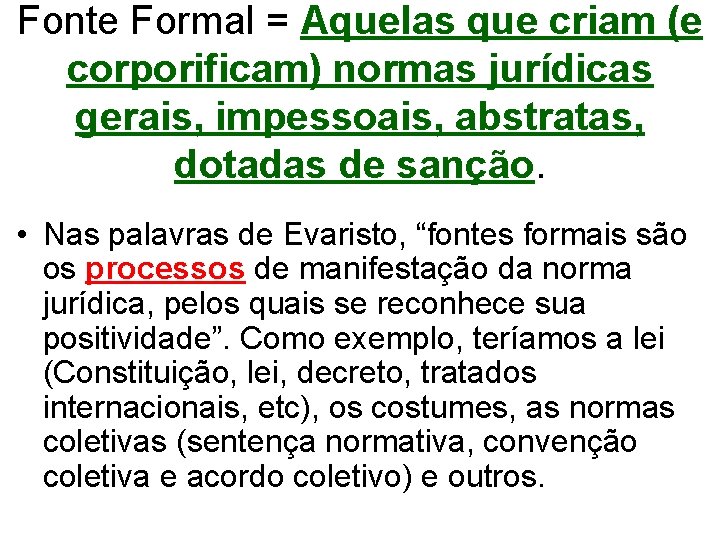 Fonte Formal = Aquelas que criam (e corporificam) normas jurídicas gerais, impessoais, abstratas, dotadas de sanção.

• Nas palavras de Evaristo, "fontes formais são os processos de manifestação da norma jurídica, pelos quais se reconhece sua positividade". Como exemplo, teríamos a lei (Constituição, lei, decreto, tratados internacionais, etc), os costumes, as normas coletivas (sentença normativa, convenção coletiva e acordo coletivo) e outros.